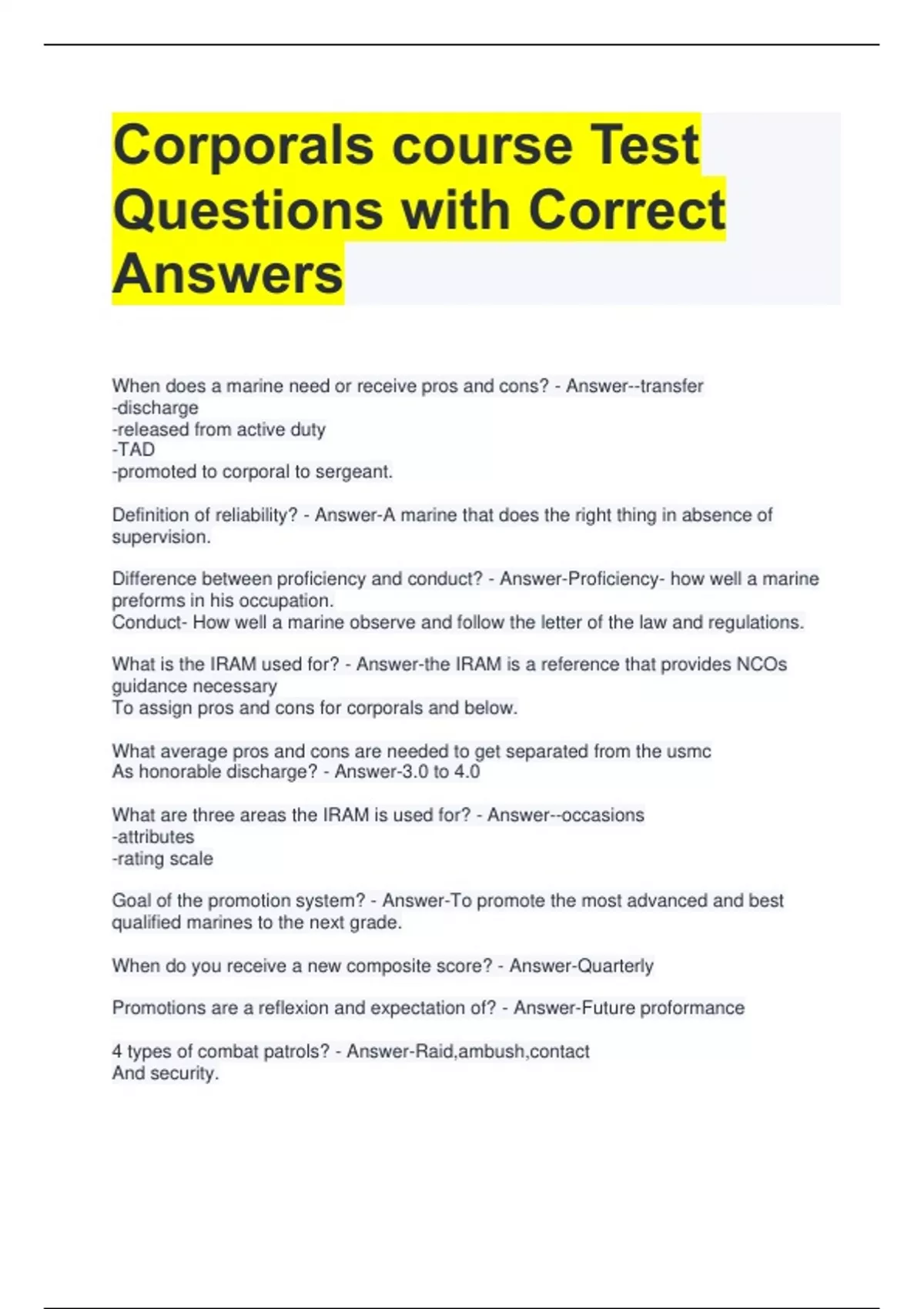 Corporals course Test Questions with Correct Answers

When does a marine need or receive pros and cons? - Answer--transfer
-discharge
-released from active duty
-TAD
-promoted to corporal to sergeant.

Definition of reliability? - Answer-A marine that does the right thing in absence of supervision.

Difference between proficiency and conduct? - Answer-Proficiency- how well a marine preforms in his occupation.
Conduct- How well a marine observe and follow the letter of the law and regulations.

What is the IRAM used for? - Answer-the IRAM is a reference that provides NCOs guidance necessary
To assign pros and cons for corporals and below.

What average pros and cons are needed to get separated from the usmc
As honorable discharge? - Answer-3.0 to 4.0

What are three areas the IRAM is used for? - Answer--occasions
-attributes
-rating scale

Goal of the promotion system? - Answer-To promote the most advanced and best qualified marines to the next grade.

When do you receive a new composite score? - Answer-Quarterly

Promotions are a reflexion and expectation of? - Answer-Future proformance

4 types of combat patrols? - Answer-Raid,ambush,contact
And security.